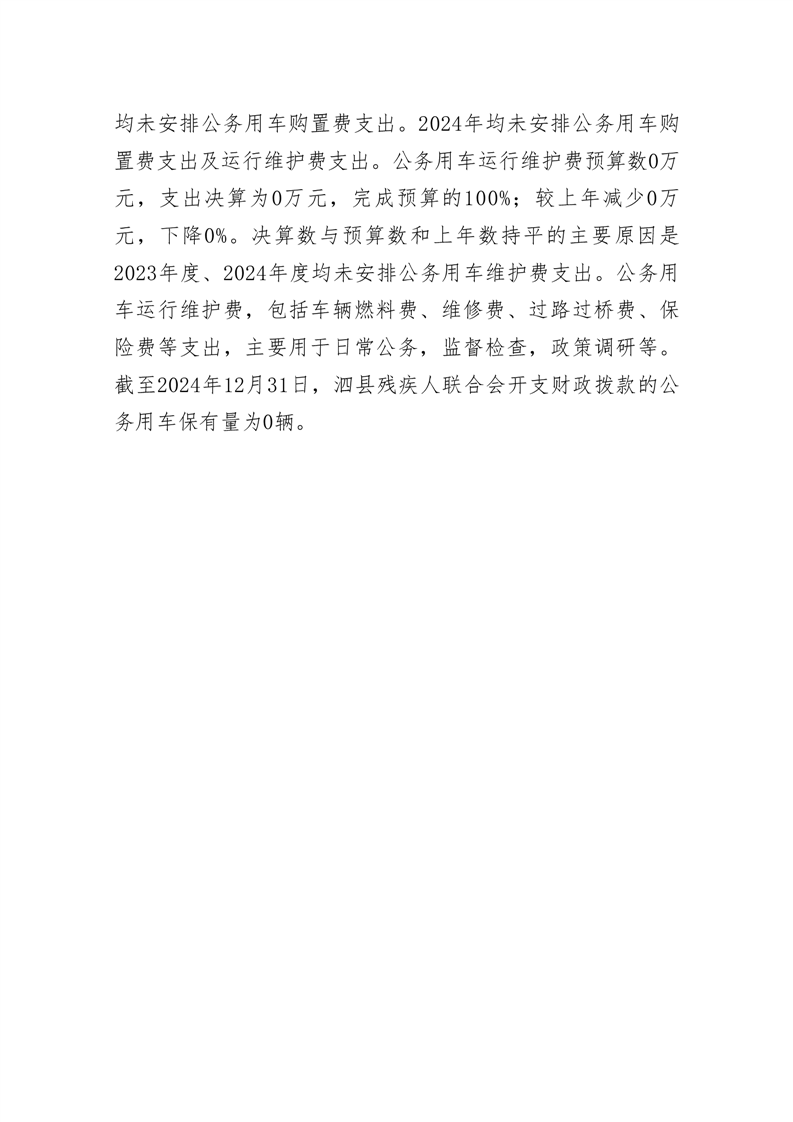 均未安排公务用车购置费支出。2024年均未安排公务用车购置费支出及运行维护费支出。公务用车运行维护费预算数0万元，支出决算为0万元，完成预算的100%；较上年减少0万元，下降0%。决算数与预算数和上年数持平的主要原因是2023年度、2024年度均未安排公务用车维护费支出。公务用车运行维护费，包括车辆燃料费、维修费、过路过桥费、保险费等支出，主要用于日常公务，监督检查，政策调研等。截至2024年12月31日，泗县残疾人联合会开支财政拨款的公务用车保有量为0辆。